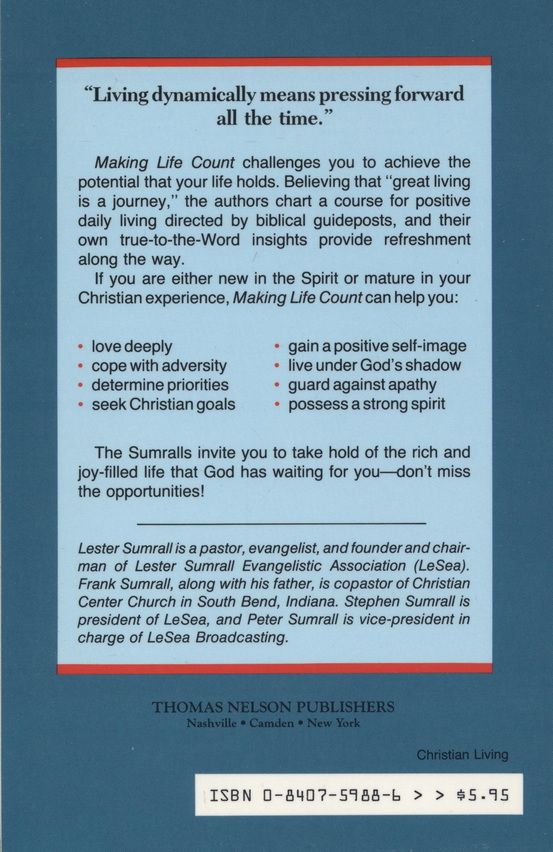 "Living dynamically means pressing forward all the time."

Making Life Count challenges you to achieve the potential that your life holds. Believing that "great living is a journey," the authors chart a course for positive daily living directed by biblical guideposts, and their own true-to-the-Word insights provide refreshment along the way.

If you are either new in the Spirit or mature in your Christian experience, Making Life Count can help you:

• love deeply
• cope with adversity
• determine priorities
• seek Christian goals

• gain a positive self-image
• live under God's shadow
• guard against apathy
• possess a strong spirit

The Sumralls invite you to take hold of the rich and joy-filled life that God has waiting for you—don't miss the opportunities!

Lester Sumrall is a pastor, evangelist, and founder and chairman of Lester Sumrall Evangelistic Association (LeSea). Frank Sumrall, along with his father, is copastor of Christian Center Church in South Bend, Indiana. Stephen Sumrall is president of LeSea, and Peter Sumrall is vice-president in charge of LeSea Broadcasting.

THOMAS NELSON PUBLISHERS
Nashville • Camden • New York

Christian Living

ISBN 0-8407-5988-6 > > $5.95